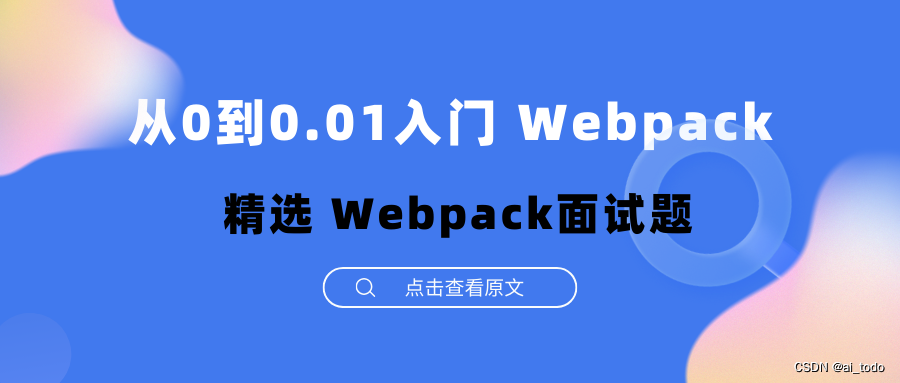 从0到0.01入门 Webpack

精选 Webpack面试题

点击查看原文

CSDN @ai_todo